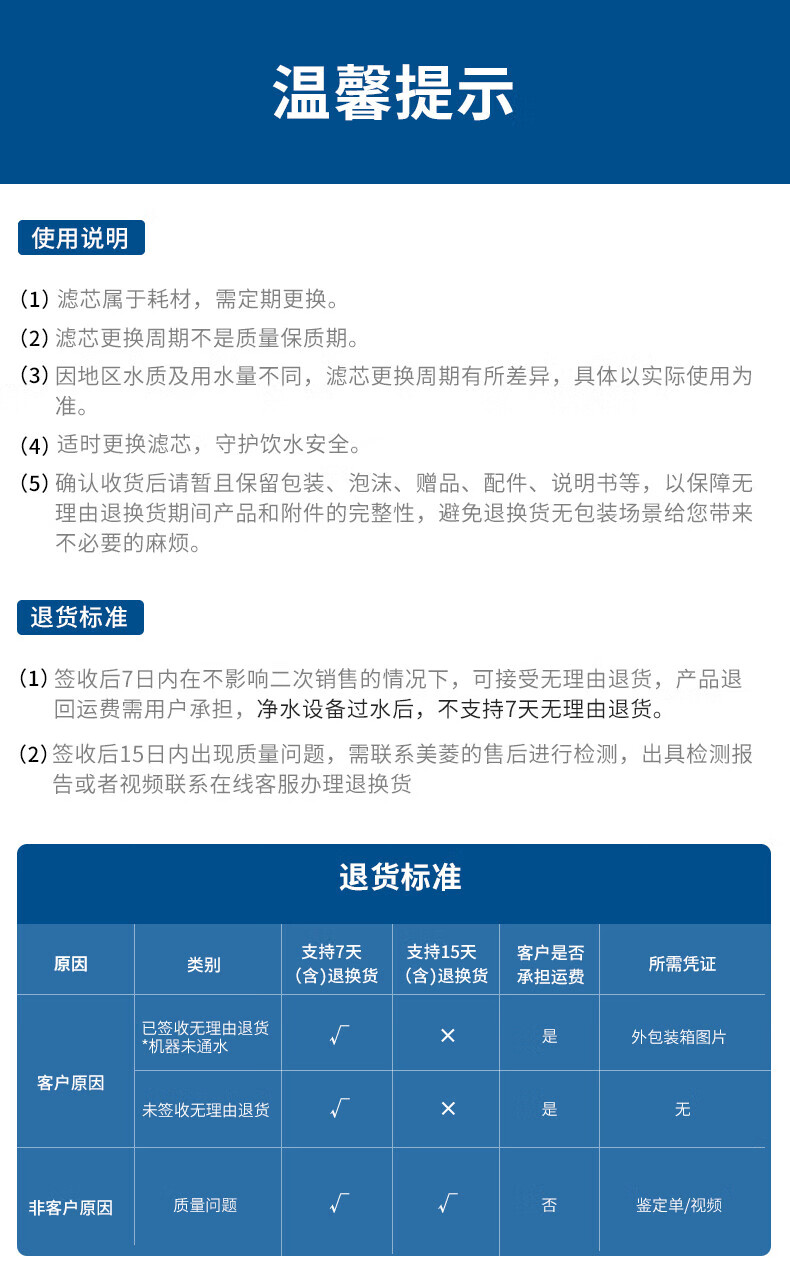 温馨提示

使用说明

(1) 滤芯属于耗材，需定期更换。

(2) 滤芯更换周期不是质量保质期。

(3) 因地区水质及用水量不同，滤芯更换周期有所差异，具体以实际使用为准。

(4) 适时更换滤芯，守护饮水安全。

(5) 确认收货后请暂且保留包装、泡沫、赠品、配件、说明书等，以保障无理由退换货期间产品和附件的完整性，避免退换货无包装场景给您带来不必要的麻烦。

退货标准

(1) 签收后7日内在不影响二次销售的情况下，可接受无理由退货，产品退回运费需用户承担，净水设备过水后，不支持7天无理由退货。

(2) 签收后15日内出现质量问题，需联系美菱的售后进行检测，出具检测报告或者视频联系在线客服办理退换货

退货标准

| 原因 | 类别 | 支持7天(含)退换货 | 支持15天(含)退换货 | 客户是否承担运费 | 所需凭证 |
|---|---|---|---|---|---|
| 客户原因 | 已签收无理由退货 *机器未通水 | √ | × | 是 | 外包装箱图片 |
|  | 未签收无理由退货 | √ | × | 是 | 无 |
| 非客户原因 | 质量问题 | √ | √ | 否 | 鉴定单/视频 |